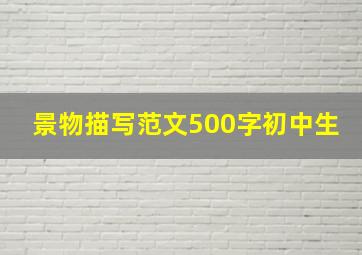 景物描写范文500字初中生